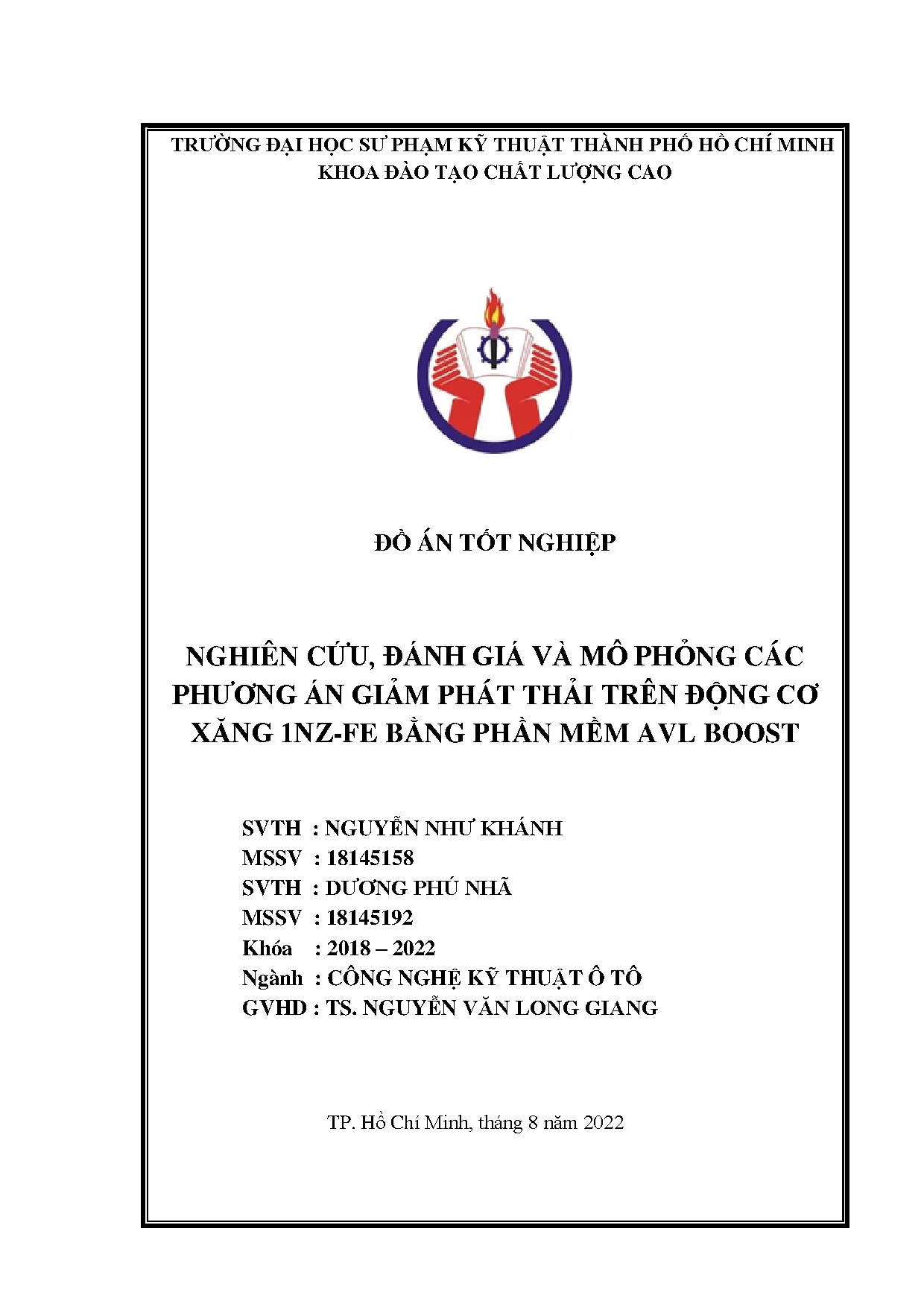 TRƯỜNG ĐẠI HỌC SƯ PHẠM KỸ THUẬT THÀNH PHỐ HỒ CHÍ MINH
KHOA ĐÀO TẠO CHẤT LƯỢNG CAO

ĐỒ ÁN TỐT NGHIỆP

NGHIÊN CỨU, ĐÁNH GIÁ VÀ MÔ PHỎNG CÁC PHƯƠNG ÁN GIẢM PHÁT THẢI TRÊN ĐỘNG CƠ XĂNG 1NZ-FE BẰNG PHẦN MỀM AVL BOOST

SVTH : NGUYỄN NHƯ KHÁNH
MSSV : 18145158
SVTH : DƯƠNG PHÚ NHÃ
MSSV : 18145192
Khóa : 2018 – 2022
Ngành : CÔNG NGHỆ KỸ THUẬT Ô TÔ
GVHD : TS. NGUYỄN VĂN LONG GIANG

TP. Hồ Chí Minh, tháng 8 năm 2022